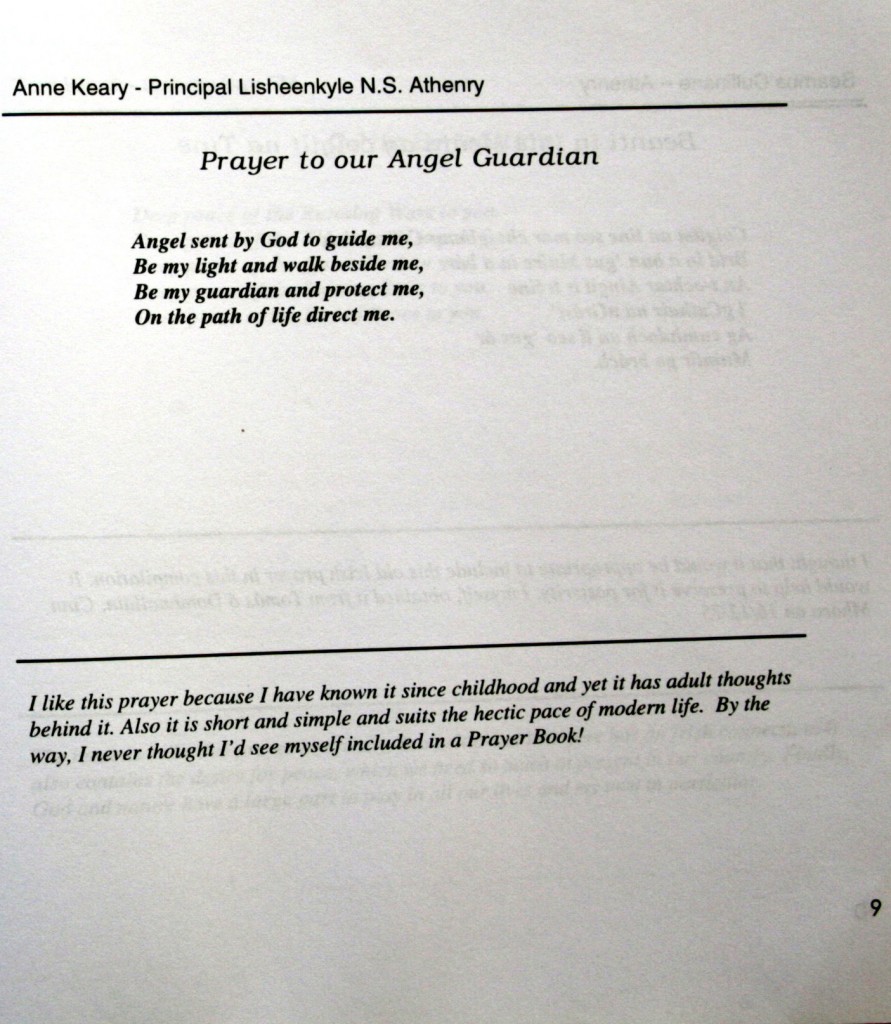 Anne Keary - Principal Lisheenkyle N.S. Athenry

Prayer to our Angel Guardian

Angel sent by God to guide me,
Be my light and walk beside me,
Be my guardian and protect me,
On the path of life direct me.

I like this prayer because I have known it since childhood and yet it has adult thoughts behind it. Also it is short and simple and suits the hectic pace of modern life. By the way, I never thought I'd see myself included in a Prayer Book!

9